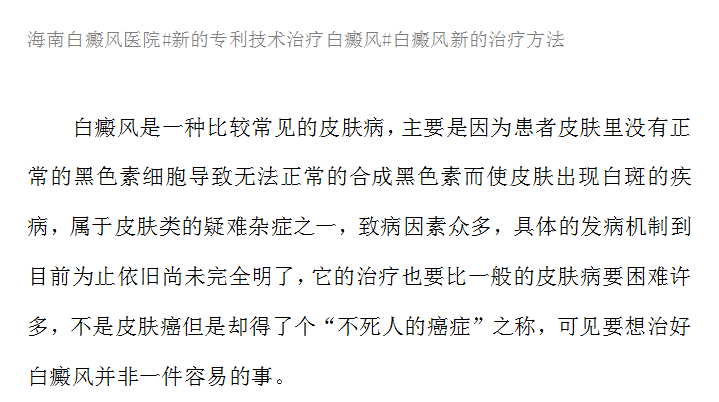 海南白癜风医院#新的专利技术治疗白癜风#白癜风新的治疗方法

白癜风是一种比较常见的皮肤病，主要是因为患者皮肤里没有正常的黑色素细胞导致无法正常的合成黑色素而使皮肤出现白斑的疾病，属于皮肤类的疑难杂症之一，致病因素众多，具体的发病机制到目前为止依旧尚未完全明了，它的治疗也要比一般的皮肤病要困难许多，不是皮肤癌但是却得了个“不死人的癌症”之称，可见要想治好白癜风并非一件容易的事。